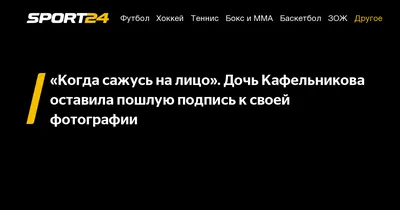 SPORT24 Футбол Хоккей Теннис Бокс и ММА Баскетбол ЗОЖ Другое

«Когда сажусь на лицо». Дочь Кафельникова оставила пошлую подпись к своей фотографии